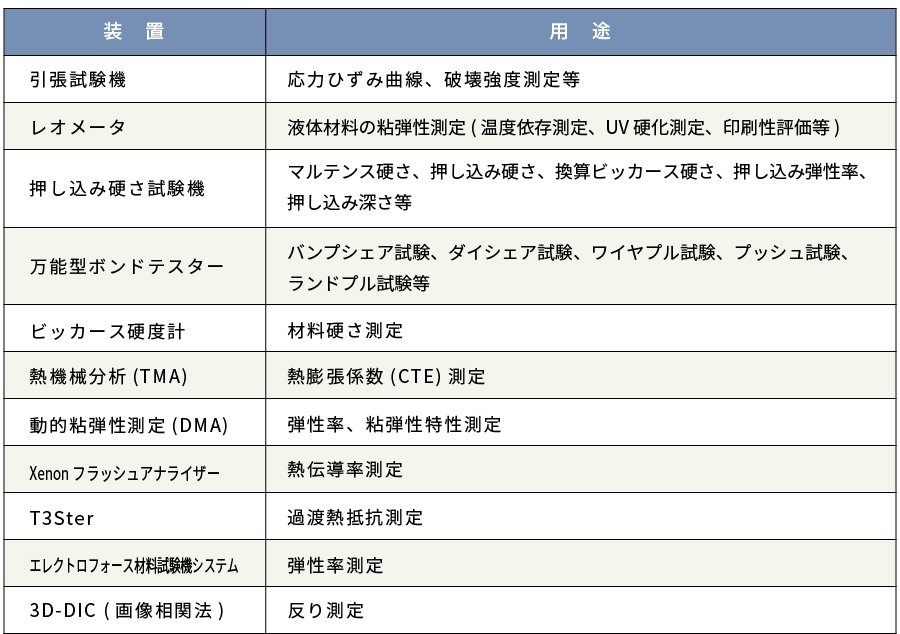 | 装　置 | 用　途 |
|---|---|
| 引張試験機 | 応力ひずみ曲線、破壊強度測定等 |
| レオメータ | 液体材料の粘弾性測定 ( 温度依存測定、UV 硬化測定、印刷性評価等 ) |
| 押し込み硬さ試験機 | マルテンス硬さ、押し込み硬さ、換算ビッカース硬さ、押し込み弾性率、押し込み深さ等 |
| 万能型ボンドテスター | バンプシェア試験、ダイシェア試験、ワイヤプル試験、プッシュ試験、ランドプル試験等 |
| ビッカース硬度計 | 材料硬さ測定 |
| 熱機械分析 (TMA) | 熱膨張係数 (CTE) 測定 |
| 動的粘弾性測定 (DMA) | 弾性率、粘弾性特性測定 |
| Xenon フラッシュアナライザー | 熱伝導率測定 |
| T3Ster | 過渡熱抵抗測定 |
| エレクトロフォース材料試験機システム | 弾性率測定 |
| 3D-DIC ( 画像相関法 ) | 反り測定 |